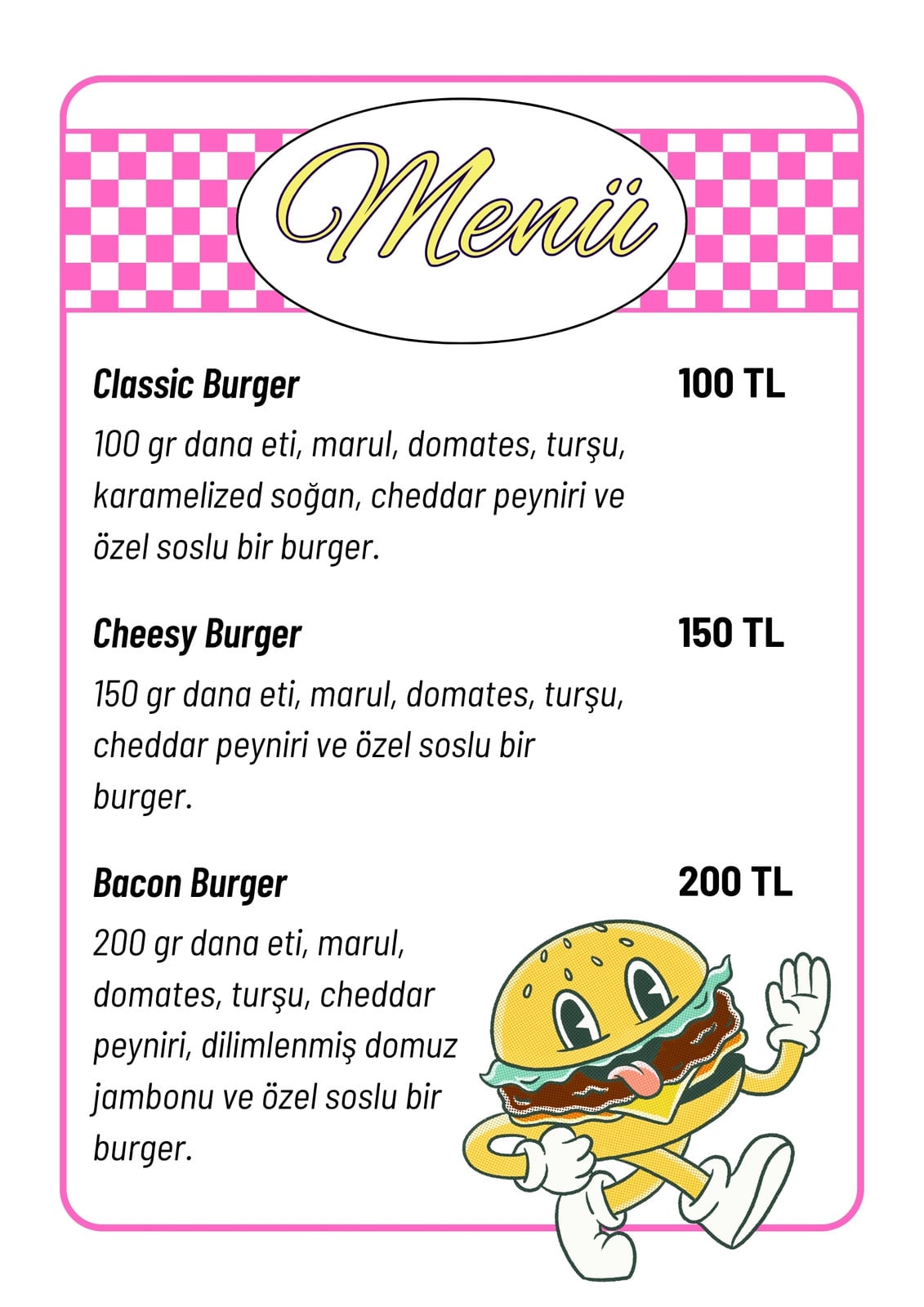 Menü

Classic Burger
100 TL

100 gr dana eti, marul, domates, turşu, karamelized soğan, cheddar peyniri ve özel soslu bir burger.

Cheesy Burger
150 TL

150 gr dana eti, marul, domates, turşu, cheddar peyniri ve özel soslu bir burger.

Bacon Burger
200 TL

200 gr dana eti, marul, domates, turşu, cheddar peyniri, dilimlenmiş domuz jambonu ve özel soslu bir burger.